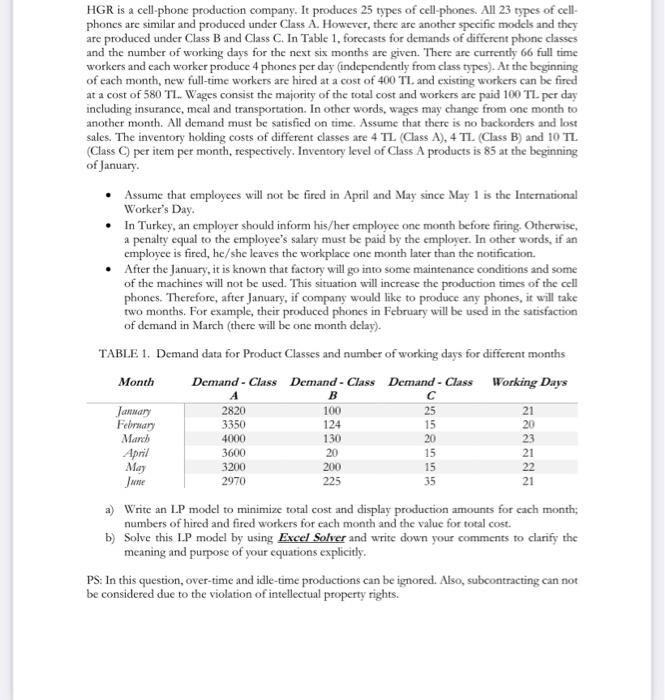 HGR is a cell-phone production company. It produces 25 types of cell-phones. All 23 types of cell-phones are similar and produced under Class A. However, there are another specific models and they are produced under Class B and Class C. In Table 1, forecasts for demands of different phone classes and the number of working days for the next six months are given. There are currently 66 full time workers and each worker produce 4 phones per day (independently from class types). At the beginning of each month, new full-time workers are hired at a cost of 400 TL and existing workers can be fired at a cost of 580 TL. Wages consist the majority of the total cost and workers are paid 100 TL per day including insurance, meal and transportation. In other words, wages may change from one month to another month. All demand must be satisfied on time. Assume that there is no backorders and lost sales. The inventory holding costs of different classes are 4 TL (Class A), 4 TL (Class B) and 10 TL (Class C) per item per month, respectively. Inventory level of Class A products is 85 at the beginning of January.

• Assume that employees will not be fired in April and May since May 1 is the International Worker's Day.
• In Turkey, an employer should inform his/her employee one month before firing. Otherwise, a penalty equal to the employee's salary must be paid by the employer. In other words, if an employee is fired, he/she leaves the workplace one month later than the notification.
• After the January, it is known that factory will go into some maintenance conditions and some of the machines will not be used. This situation will increase the production times of the cell phones. Therefore, after January, if company would like to produce any phones, it will take two months. For example, their produced phones in February will be used in the satisfaction of demand in March (there will be one month delay).

TABLE 1. Demand data for Product Classes and number of working days for different months

| Month | Demand - Class A | Demand - Class B | Demand - Class C | Working Days |
|---|---|---|---|---|
| January | 2820 | 100 | 25 | 21 |
| February | 3350 | 124 | 15 | 20 |
| March | 4000 | 130 | 20 | 23 |
| April | 3600 | 20 | 15 | 21 |
| May | 3200 | 200 | 15 | 22 |
| June | 2970 | 225 | 35 | 21 |

a) Write an LP model to minimize total cost and display production amounts for each month; numbers of hired and fired workers for each month and the value for total cost.
b) Solve this LP model by using Excel Solver and write down your comments to clarify the meaning and purpose of your equations explicitly.

PS: In this question, over-time and idle-time productions can be ignored. Also, subcontracting can not be considered due to the violation of intellectual property rights.